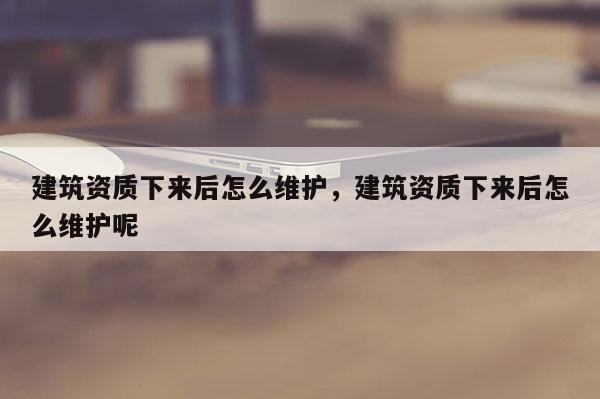 建筑资质下来后怎么维护，建筑资质下来后怎么维护呢